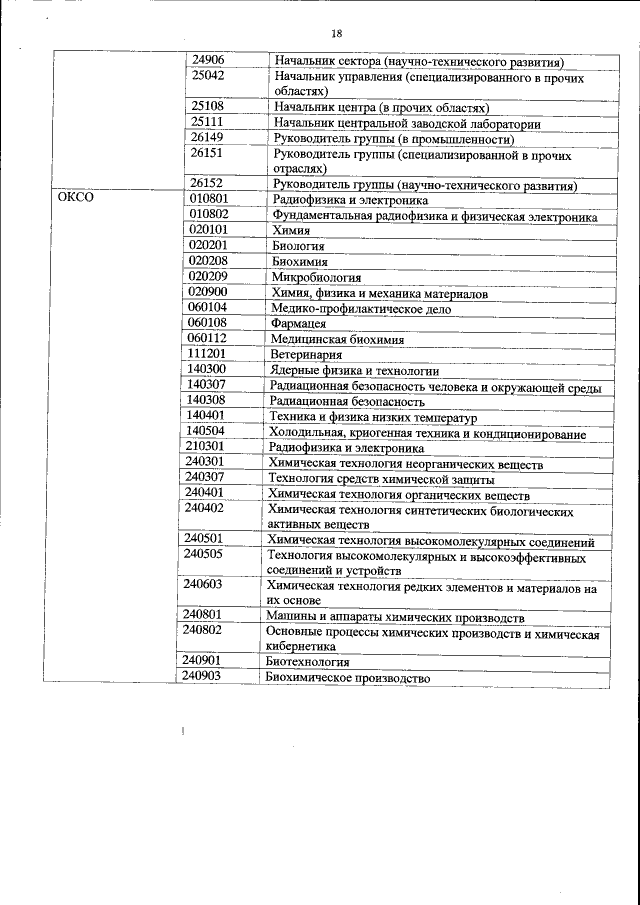 18

| | | |
|---|---|---|
| | 24906 | Начальник сектора (научно-технического развития) |
| | 25042 | Начальник управления (специализированного в прочих областях) |
| | 25108 | Начальник центра (в прочих областях) |
| | 25111 | Начальник центральной заводской лаборатории |
| | 26149 | Руководитель группы (в промышленности) |
| | 26151 | Руководитель группы (специализированной в прочих отраслях) |
| | 26152 | Руководитель группы (научно-технического развития) |
| ОКСО | 010801 | Радиофизика и электроника |
| | 010802 | Фундаментальная радиофизика и физическая электроника |
| | 020101 | Химия |
| | 020201 | Биология |
| | 020208 | Биохимия |
| | 020209 | Микробиология |
| | 020900 | Химия, физика и механика материалов |
| | 060104 | Медико-профилактическое дело |
| | 060108 | Фармацея |
| | 060112 | Медицинская биохимия |
| | 111201 | Ветеринария |
| | 140300 | Ядерные физика и технологии |
| | 140307 | Радиационная безопасность человека и окружающей среды |
| | 140308 | Радиационная безопасность |
| | 140401 | Техника и физика низких температур |
| | 140504 | Холодильная, криогенная техника и кондиционирование |
| | 210301 | Радиофизика и электроника |
| | 240301 | Химическая технология неорганических веществ |
| | 240307 | Технология средств химической защиты |
| | 240401 | Химическая технология органических веществ |
| | 240402 | Химическая технология синтетических биологических активных веществ |
| | 240501 | Химическая технология высокомолекулярных соединений |
| | 240505 | Технология высокомолекулярных и высокоэффективных соединений и устройств |
| | 240603 | Химическая технология редких элементов и материалов на их основе |
| | 240801 | Машины и аппараты химических производств |
| | 240802 | Основные процессы химических производств и химическая кибернетика |
| | 240901 | Биотехнология |
| | 240903 | Биохимическое производство |